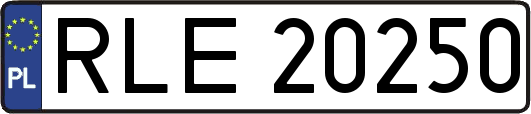 PL
RLE 20250